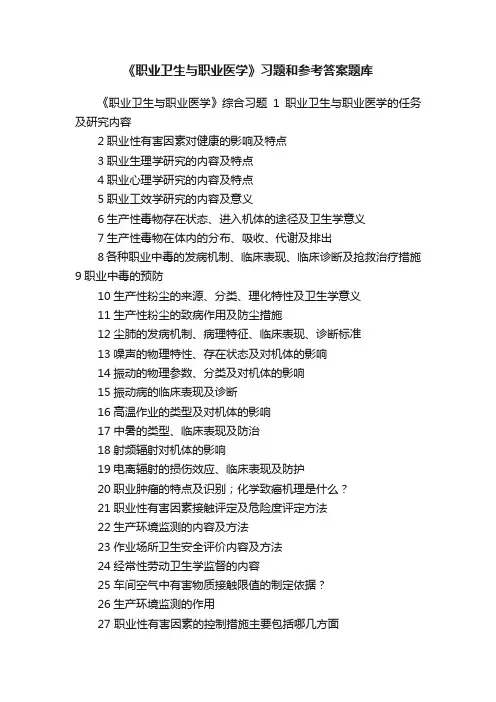 《职业卫生与职业医学》习题和参考答案题库

《职业卫生与职业医学》综合习题 1 职业卫生与职业医学的任务及研究内容

2 职业性有害因素对健康的影响及特点

3 职业生理学研究的内容及特点

4 职业心理学研究的内容及特点

5 职业工效学研究的内容及意义

6 生产性毒物存在状态、进入机体的途径及卫生学意义

7 生产性毒物在体内的分布、吸收、代谢及排出

8 各种职业中毒的发病机制、临床表现、临床诊断及抢救治疗措施 9 职业中毒的预防

10 生产性粉尘的来源、分类、理化特性及卫生学意义

11 生产性粉尘的致病作用及防尘措施

12 尘肺的发病机制、病理特征、临床表现、诊断标准

13 噪声的物理特性、存在状态及对机体的影响

14 振动的物理参数、分类及对机体的影响

15 振动病的临床表现及诊断

16 高温作业的类型及对机体的影响

17 中暑的类型、临床表现及防治

18 射频辐射对机体的影响

19 电离辐射的损伤效应、临床表现及防护

20 职业肿瘤的特点及识别；化学致癌机理是什么？

21 职业性有害因素接触评定及危险度评定方法

22 生产环境监测的内容及方法

23 作业场所卫生安全评价内容及方法

24 经常性劳动卫生学监督的内容

25 车间空气中有害物质接触限值的制定依据？

26 生产环境监测的作用

27 职业性有害因素的控制措施主要包括哪几方面